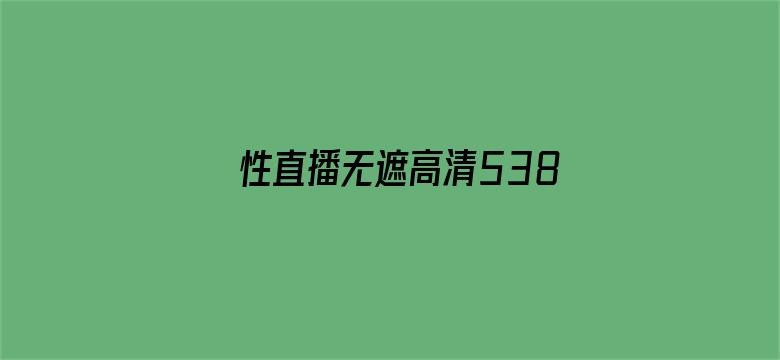 性直播无遮高清538